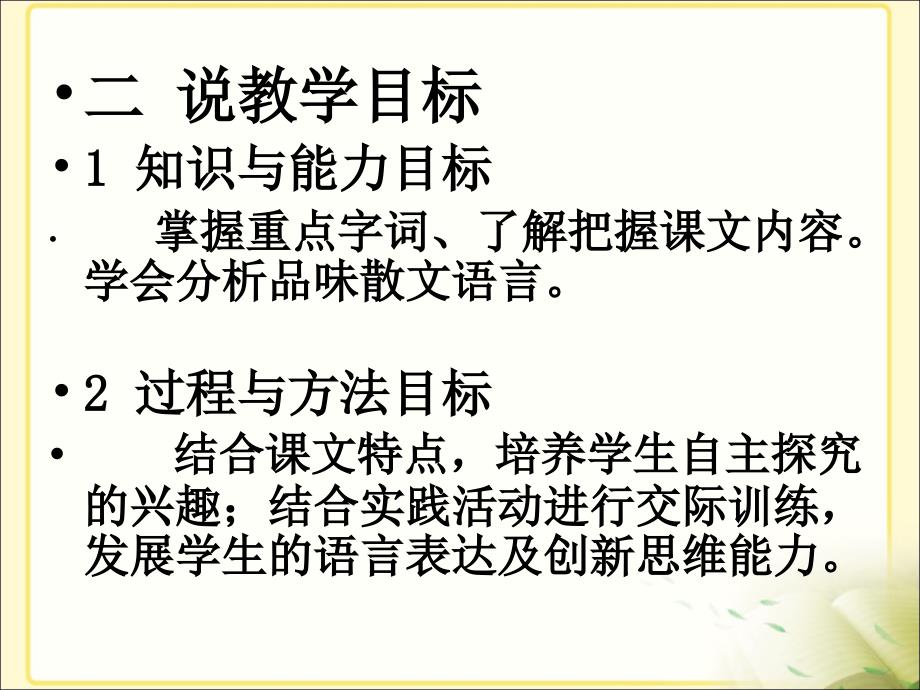 • 二 说教学目标

• 1 知识与能力目标

• 掌握重点字词、了解把握课文内容。学会分析品味散文语言。

• 2 过程与方法目标

• 结合课文特点，培养学生自主探究的兴趣；结合实践活动进行交际训练，发展学生的语言表达及创新思维能力。